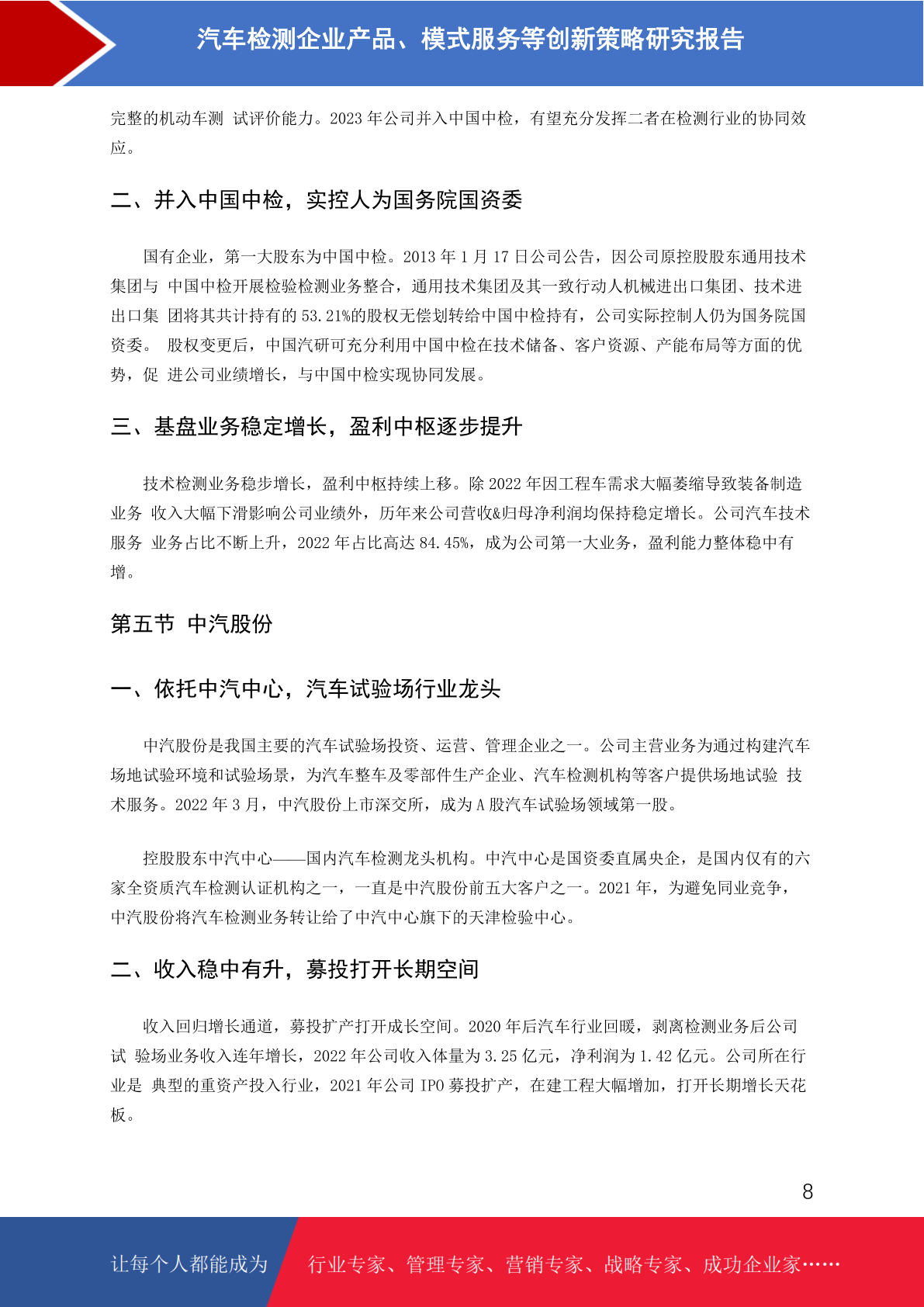 汽车检测企业产品、模式服务等创新策略研究报告

完整的机动车测 试评价能力。2023 年公司并入中国中检，有望充分发挥二者在检测行业的协同效应。

二、并入中国中检，实控人为国务院国资委

国有企业，第一大股东为中国中检。2013 年 1 月 17 日公司公告，因公司原控股股东通用技术集团与 中国中检开展检验检测业务整合，通用技术集团及其一致行动人机械进出口集团、技术进出口集 团将其共计持有的 53.21%的股权无偿划转给中国中检持有，公司实际控制人仍为国务院国资委。 股权变更后，中国汽研可充分利用中国中检在技术储备、客户资源、产能布局等方面的优势，促 进公司业绩增长，与中国中检实现协同发展。

三、基盘业务稳定增长，盈利中枢逐步提升

技术检测业务稳步增长，盈利中枢持续上移。除 2022 年因工程车需求大幅萎缩导致装备制造业务 收入大幅下滑影响公司业绩外，历年来公司营收&归母净利润均保持稳定增长。公司汽车技术服务 业务占比不断上升，2022 年占比高达 84.45%，成为公司第一大业务，盈利能力整体稳中有增。

第五节 中汽股份

一、依托中汽中心，汽车试验场行业龙头

中汽股份是我国主要的汽车试验场投资、运营、管理企业之一。公司主营业务为通过构建汽车场地试验环境和试验场景，为汽车整车及零部件生产企业、汽车检测机构等客户提供场地试验 技术服务。2022 年 3 月，中汽股份上市深交所，成为 A 股汽车试验场领域第一股。

控股股东中汽中心——国内汽车检测龙头机构。中汽中心是国资委直属央企，是国内仅有的六家全资质汽车检测认证机构之一，一直是中汽股份前五大客户之一。2021 年，为避免同业竞争，中汽股份将汽车检测业务转让给了中汽中心旗下的天津检验中心。

二、收入稳中有升，募投打开长期空间

收入回归增长通道，募投扩产打开成长空间。2020 年后汽车行业回暖，剥离检测业务后公司试 验场业务收入连年增长，2022 年公司收入体量为 3.25 亿元，净利润为 1.42 亿元。公司所在行业是 典型的重资产投入行业，2021 年公司 IPO 募投扩产，在建工程大幅增加，打开长期增长天花板。

8

让每个人都能成为 行业专家、管理专家、营销专家、战略专家、成功企业家……